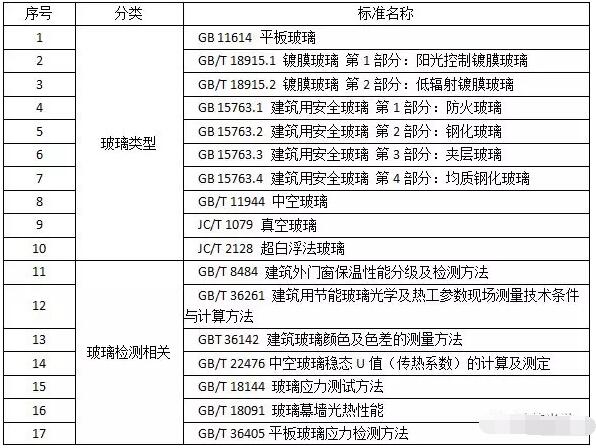 | 序号 | 分类 | 标准名称 |
|---|---|---|
| 1 | 玻璃类型 | GB 11614 平板玻璃 |
| 2 | | GB/T 18915.1 镀膜玻璃 第 1 部分：阳光控制镀膜玻璃 |
| 3 | | GB/T 18915.2 镀膜玻璃 第 2 部分：低辐射镀膜玻璃 |
| 4 | | GB 15763.1 建筑用安全玻璃 第 1 部分：防火玻璃 |
| 5 | | GB 15763.2 建筑用安全玻璃 第 2 部分：钢化玻璃 |
| 6 | | GB 15763.3 建筑用安全玻璃 第 3 部分：夹层玻璃 |
| 7 | | GB 15763.4 建筑用安全玻璃 第 4 部分：均质钢化玻璃 |
| 8 | | GB/T 11944 中空玻璃 |
| 9 | | JC/T 1079 真空玻璃 |
| 10 | | JC/T 2128 超白浮法玻璃 |
| 11 | 玻璃检测相关 | GB/T 8484 建筑外门窗保温性能分级及检测方法 |
| 12 | | GB/T 36261 建筑用节能玻璃光学及热工参数现场测量技术条件与计算方法 |
| 13 | | GBT 36142 建筑玻璃颜色及色差的测量方法 |
| 14 | | GB/T 22476 中空玻璃稳态 U 值（传热系数）的计算及测定 |
| 15 | | GB/T 18144 玻璃应力测试方法 |
| 16 | | GB/T 18091 玻璃幕墙光热性能 |
| 17 | | GB/T 36405 平板玻璃应力检测方法 |